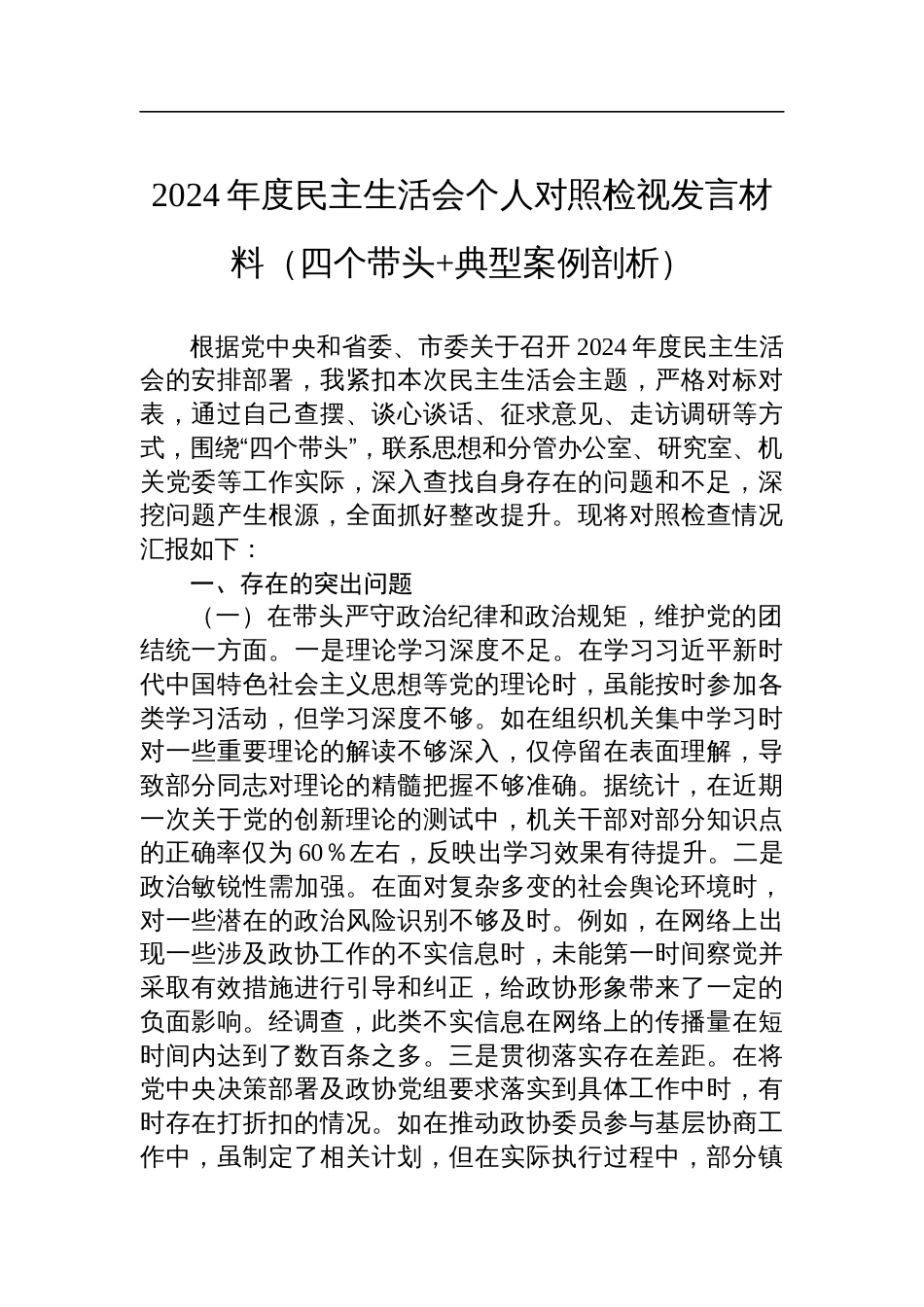 2024年度民主生活会个人对照检视发言材料（四个带头+典型案例剖析）

根据党中央和省委、市委关于召开2024年度民主生活会的安排部署，我紧扣本次民主生活会主题，严格对标对表，通过自己查摆、谈心谈话、征求意见、走访调研等方式，围绕“四个带头”，联系思想和分管办公室、研究室、机关党委等工作实际，深入查找自身存在的问题和不足，深挖问题产生根源，全面抓好整改提升。现将对照检查情况汇报如下：

一、存在的突出问题

（一）在带头严守政治纪律和政治规矩，维护党的团结统一方面。一是理论学习深度不足。在学习习近平新时代中国特色社会主义思想等党的理论时，虽能按时参加各类学习活动，但学习深度不够。如在组织机关集中学习时对一些重要理论的解读不够深入，仅停留在表面理解，导致部分同志对理论的精髓把握不够准确。据统计，在近期一次关于党的创新理论的测试中，机关干部对部分知识点的正确率仅为60％左右，反映出学习效果有待提升。二是政治敏锐性需加强。在面对复杂多变的社会舆论环境时，对一些潜在的政治风险识别不够及时。例如，在网络上出现一些涉及政协工作的不实信息时，未能第一时间察觉并采取有效措施进行引导和纠正，给政协形象带来了一定的负面影响。经调查，此类不实信息在网络上的传播量在短时间内达到了数百条之多。三是贯彻落实存在差距。在将党中央决策部署及政协党组要求落实到具体工作中时，有时存在打折扣的情况。如在推动政协委员参与基层协商工作中，虽制定了相关计划，但在实际执行过程中，部分镇